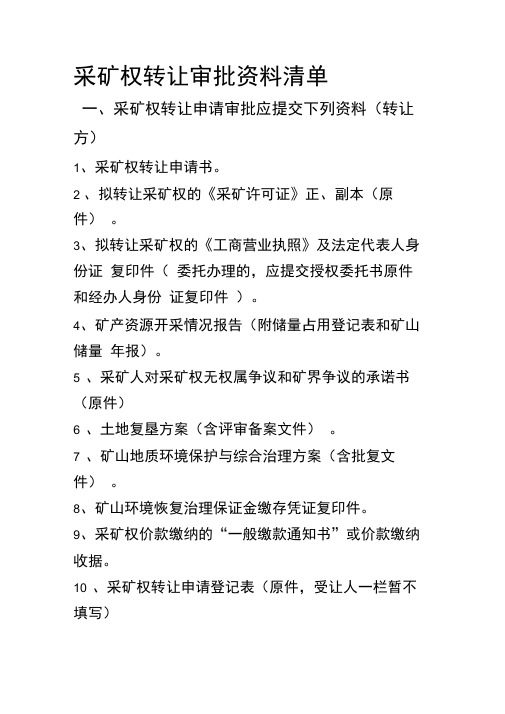 采矿权转让审批资料清单

一、采矿权转让申请审批应提交下列资料（转让方）

1、采矿权转让申请书。

2 、拟转让采矿权的《采矿许可证》正、副本（原件） 。

3、拟转让采矿权的《工商营业执照》及法定代表人身份证 复印件（ 委托办理的，应提交授权委托书原件和经办人身份 证复印件 ）。

4、矿产资源开采情况报告（附储量占用登记表和矿山储量 年报）。

5 、采矿人对采矿权无权属争议和矿界争议的承诺书（原件）

6 、土地复垦方案（含评审备案文件） 。

7 、矿山地质环境保护与综合治理方案（含批复文件） 。

8、矿山环境恢复治理保证金缴存凭证复印件。

9、采矿权价款缴纳的“一般缴款通知书”或价款缴纳收据。

10 、采矿权转让申请登记表（原件，受让人一栏暂不填写）